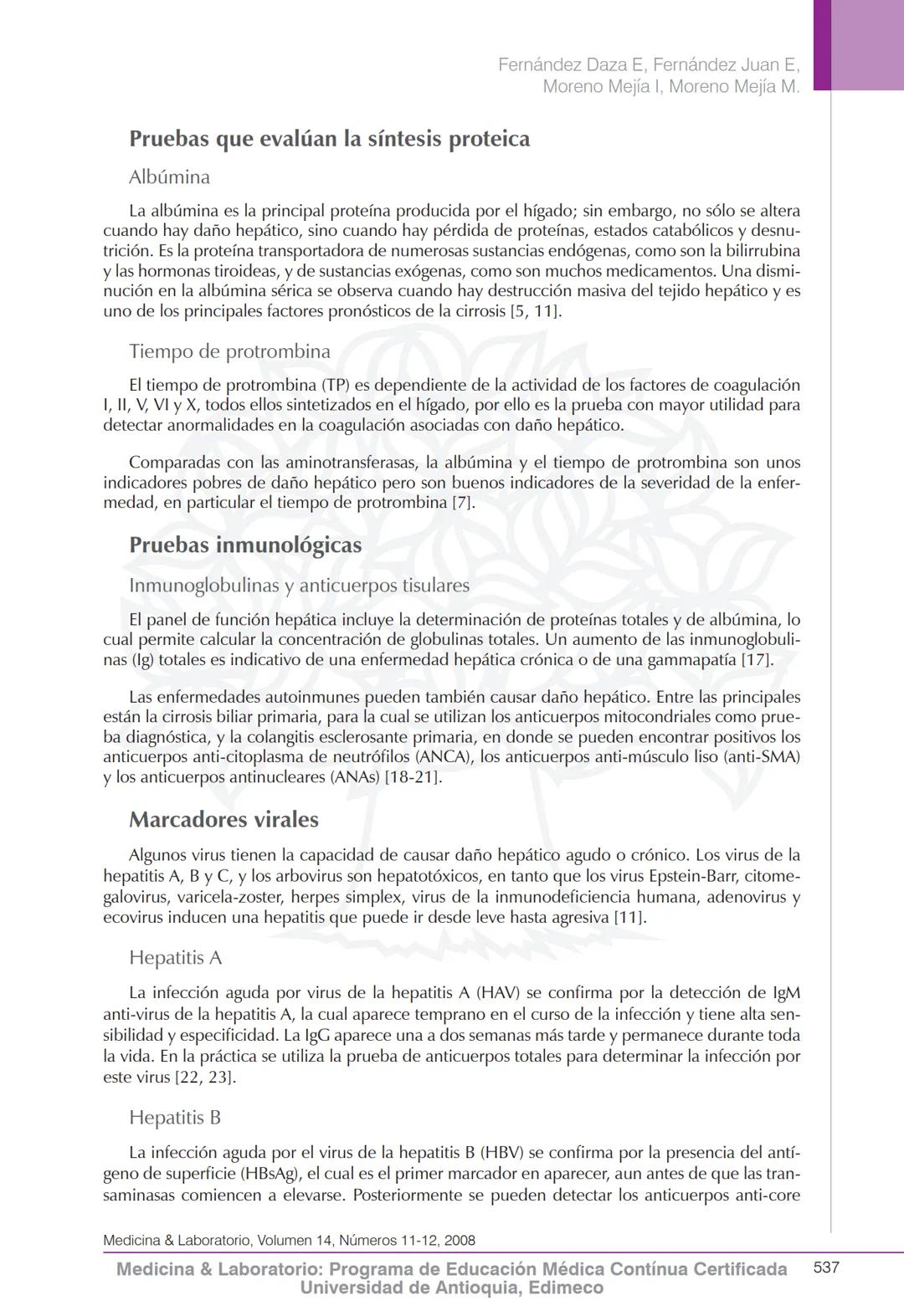 Fernández Daza E, Fernández Juan E, Moreno Mejía I, Moreno Mejía M.

Pruebas que evalúan la síntesis proteica

Albúmina

La albúmina es la principal proteína producida por el hígado; sin embargo, no sólo se altera cuando hay daño hepático, sino cuando hay pérdida de proteínas, estados catabólicos y desnutrición. Es la proteína transportadora de numerosas sustancias endógenas, como son la bilirrubina y las hormonas tiroideas, y de sustancias exógenas, como son muchos medicamentos. Una disminución en la albúmina sérica se observa cuando hay destrucción masiva del tejido hepático y es uno de los principales factores pronósticos de la cirrosis [5, 11].

Tiempo de protrombina

El tiempo de protrombina (TP) es dependiente de la actividad de los factores de coagulación I, II, V, VI y X, todos ellos sintetizados en el hígado, por ello es la prueba con mayor utilidad para detectar anormalidades en la coagulación asociadas con daño hepático.

Comparadas con las aminotransferasas, la albúmina y el tiempo de protrombina son unos indicadores pobres de daño hepático pero son buenos indicadores de la severidad de la enfermedad, en particular el tiempo de protrombina [7].

Pruebas inmunológicas

Inmunoglobulinas y anticuerpos tisulares

El panel de función hepática incluye la determinación de proteínas totales y de albúmina, lo cual permite calcular la concentración de globulinas totales. Un aumento de las inmunoglobulinas (Ig) totales es indicativo de una enfermedad hepática crónica o de una gammapatía [17].

Las enfermedades autoinmunes pueden también causar daño hepático. Entre las principales están la cirrosis biliar primaria, para la cual se utilizan los anticuerpos mitocondriales como prueba diagnóstica, y la colangitis esclerosante primaria, en donde se pueden encontrar positivos los anticuerpos anti-citoplasma de neutrófilos (ANCA), los anticuerpos anti-músculo liso (anti-SMA) y los anticuerpos antinucleares (ANAs) [18-21].

Marcadores virales

Algunos virus tienen la capacidad de causar daño hepático agudo o crónico. Los virus de la hepatitis A, B y C, y los arbovirus son hepatotóxicos, en tanto que los virus Epstein-Barr, citomegalovirus, varicela-zoster, herpes simplex, virus de la inmunodeficiencia humana, adenovirus y ecovirus inducen una hepatitis que puede ir desde leve hasta agresiva [11].

Hepatitis A

La infección aguda por virus de la hepatitis A (HAV) se confirma por la detección de IgM anti-virus de la hepatitis A, la cual aparece temprano en el curso de la infección y tiene alta sensibilidad y especificidad. La IgG aparece una a dos semanas más tarde y permanece durante toda la vida. En la práctica se utiliza la prueba de anticuerpos totales para determinar la infección por este virus [22, 23].

Hepatitis B

La infección aguda por el virus de la hepatitis B (HBV) se confirma por la presencia del antígeno de superficie (HBsAg), el cual es el primer marcador en aparecer, aun antes de que las transaminasas comiencen a elevarse. Posteriormente se pueden detectar los anticuerpos anti-core

Medicina & Laboratorio, Volumen 14, Números 11-12, 2008

Medicina & Laboratorio: Programa de Educación Médica Contínua Certificada Universidad de Antioquia, Edimeco

537